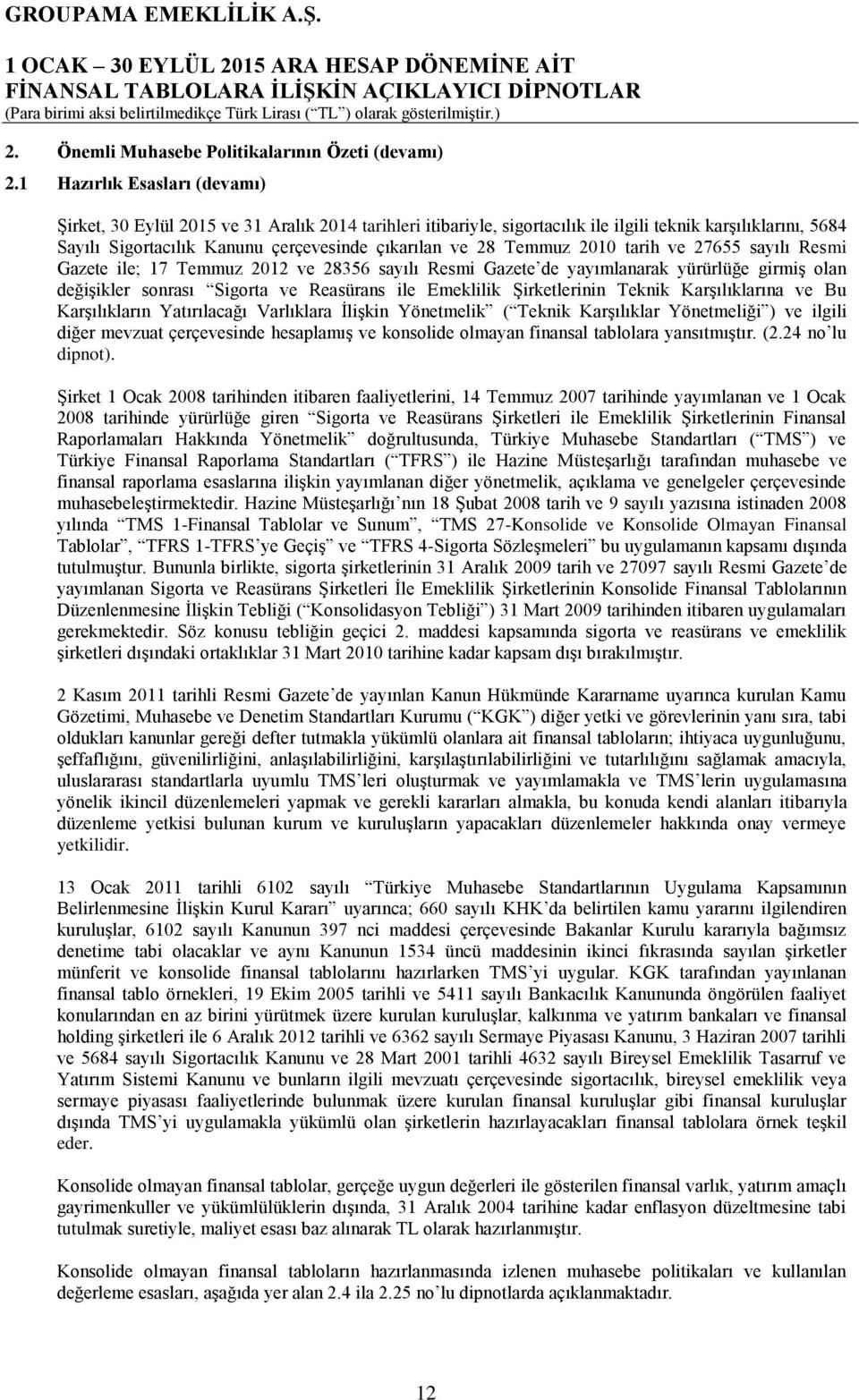 GROUPAMA EMEKLİLİK A.Ş.

1 OCAK – 30 EYLÜL 2015 ARA HESAP DÖNEMİNE AİT FİNANSAL TABLOLARA İLİŞKİN AÇIKLAYICI DİPNOTLAR
(Para birimi aksi belirtilmedikçe Türk Lirası (“TL”) olarak gösterilmiştir.)

2. Önemli Muhasebe Politikalarının Özeti (devamı)

2.1 Hazırlık Esasları (devamı)

Şirket, 30 Eylül 2015 ve 31 Aralık 2014 tarihleri itibariyle, sigortacılık ile ilgili teknik karşılıklarını, 5684 Sayılı Sigortacılık Kanunu çerçevesinde çıkarılan ve 28 Temmuz 2010 tarih ve 27655 sayılı Resmi Gazete ile; 17 Temmuz 2012 ve 28356 sayılı Resmi Gazete’de yayımlanarak yürürlüğe girmiş olan değişikler sonrası “Sigorta ve Reasürans ile Emeklilik Şirketlerinin Teknik Karşılıklarına ve Bu Karşılıkların Yatırılacağı Varlıklara İlişkin Yönetmelik” (“Teknik Karşılıklar Yönetmeliği”) ve ilgili diğer mevzuat çerçevesinde hesaplamış ve konsolide olmayan finansal tablolara yansıtmıştır. (2.24 no’lu dipnot).

Şirket 1 Ocak 2008 tarihinden itibaren faaliyetlerini, 14 Temmuz 2007 tarihinde yayımlanan ve 1 Ocak 2008 tarihinde yürürlüğe giren “Sigorta ve Reasürans Şirketleri ile Emeklilik Şirketlerinin Finansal Raporlamaları Hakkında Yönetmelik” doğrultusunda, Türkiye Muhasebe Standartları (“TMS”) ve Türkiye Finansal Raporlama Standartları (“TFRS”) ile Hazine Müsteşarlığı tarafından muhasebe ve finansal raporlama esaslarına ilişkin yayımlanan diğer yönetmelik, açıklama ve genelgeler çerçevesinde muhasebeleştirmektedir. Hazine Müsteşarlığı’nın 18 Şubat 2008 tarih ve 9 sayılı yazısına istinaden 2008 yılında “TMS 1-Finansal Tablolar ve Sunum”, “TMS 27-Konsolide ve Konsolide Olmayan Finansal Tablolar”, “TFRS 1-TFRS’ye Geçiş” ve “TFRS 4-Sigorta Sözleşmeleri” bu uygulamanın kapsamı dışında tutulmuştur. Bununla birlikte, sigorta şirketlerinin 31 Aralık 2009 tarih ve 27097 sayılı Resmi Gazete’de yayımlanan Sigorta ve Reasürans Şirketleri İle Emeklilik Şirketlerinin Konsolide Finansal Tablolarının Düzenlenmesine İlişkin Tebliği (“Konsolidasyon Tebliği”) 31 Mart 2009 tarihinden itibaren uygulamaları gerekmektedir. Söz konusu tebliğin geçici 2. maddesi kapsamında sigorta ve reasürans ve emeklilik şirketleri dışındaki ortaklıklar 31 Mart 2010 tarihine kadar kapsam dışı bırakılmıştır.

2 Kasım 2011 tarihli Resmi Gazete’de yayınlan Kanun Hükmünde Kararname uyarınca kurulan Kamu Gözetimi, Muhasebe ve Denetim Standartları Kurumu (“KGK”) diğer yetki ve görevlerinin yanı sıra, tabi oldukları kanunlar gereği defter tutmakla yükümlü olanlara ait finansal tabloların; ihtiyaca uygunluğunu, şeffaflığını, güvenilirliğini, anlaşılabilirliğini, karşılaştırılabilirliğini ve tutarlılığını sağlamak amacıyla, uluslararası standartlarla uyumlu TMS’leri oluşturmak ve yayımlamakla ve TMS’lerin uygulamasına yönelik ikincil düzenlemeleri yapmak ve gerekli kararları almakla, bu konuda kendi alanları itibarıyla düzenleme yetkisi bulunan kurum ve kuruluşların yapacakları düzenlemeler hakkında onay vermeye yetkilidir.

13 Ocak 2011 tarihli 6102 sayılı “Türkiye Muhasebe Standartlarının Uygulama Kapsamının Belirlenmesine İlişkin Kurul Kararı” uyarınca; 660 sayılı KHK’da belirtilen kamu yararını ilgilendiren kuruluşlar, 6102 sayılı Kanunun 397 nci maddesi çerçevesinde Bakanlar Kurulu kararıyla bağımsız denetime tabi olacaklar ve aynı Kanunun 1534 üncü maddesinin ikinci fıkrasında sayılan şirketler münferit ve konsolide finansal tablolarını hazırlarken TMS’yi uygular. KGK tarafından yayınlanan finansal tablo örnekleri, 19 Ekim 2005 tarihli ve 5411 sayılı Bankacılık Kanununda öngörülen faaliyet konularından en az birini yürütmek üzere kurulan kuruluşlar, kalkınma ve yatırım bankaları ve finansal holding şirketleri ile 6 Aralık 2012 tarihli ve 6362 sayılı Sermaye Piyasası Kanunu, 3 Haziran 2007 tarihli ve 5684 sayılı Sigortacılık Kanunu ve 28 Mart 2001 tarihli 4632 sayılı Bireysel Emeklilik Tasarruf ve Yatırım Sistemi Kanunu ve bunların ilgili mevzuatı çerçevesinde sigortacılık, bireysel emeklilik veya sermaye piyasası faaliyetlerinde bulunmak üzere kurulan finansal kuruluşlar gibi finansal kuruluşlar dışında TMS’yi uygulamakla yükümlü olan şirketlerin hazırlayacakları finansal tablolara örnek teşkil eder.

Konsolide olmayan finansal tablolar, gerçeğe uygun değerleri ile gösterilen finansal varlık, yatırım amaçlı gayrimenkuller ve yükümlülüklerin dışında, 31 Aralık 2004 tarihine kadar enflasyon düzeltmesine tabi tutulmak suretiyle, maliyet esası baz alınarak TL olarak hazırlanmıştır.

Konsolide olmayan finansal tabloların hazırlanmasında izlenen muhasebe politikaları ve kullanılan değerleme esasları, aşağıda yer alan 2.4 ila 2.25 no’lu dipnotlarda açıklanmaktadır.

12